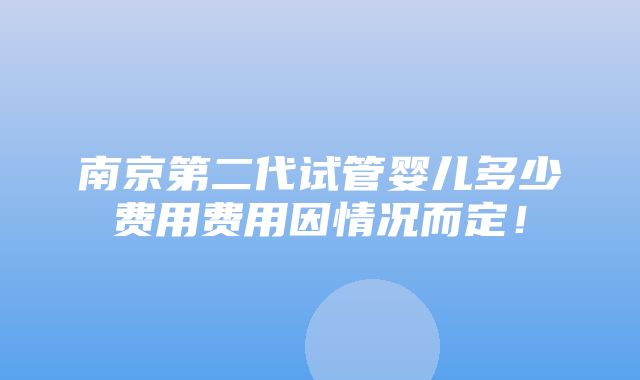 南京第二代试管婴儿多少费用费用因情况而定！